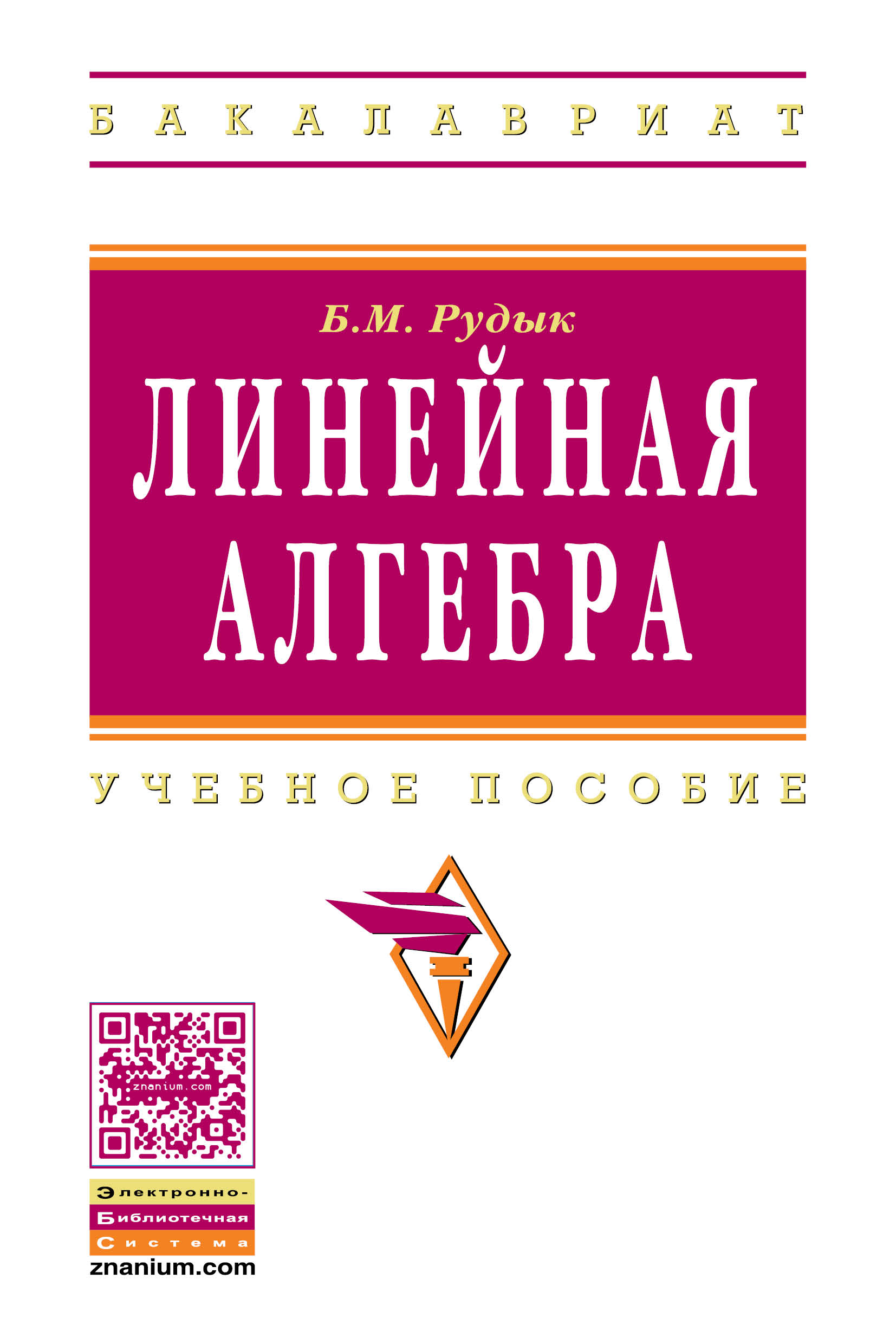 БАКАЛАВРИАТ

Б.М. Рудык

ЛИНЕЙНАЯ АЛГЕБРА

УЧЕБНОЕ ПОСОБИЕ

znanium.com

Электронно-
Библиотечная
Система
znanium.com